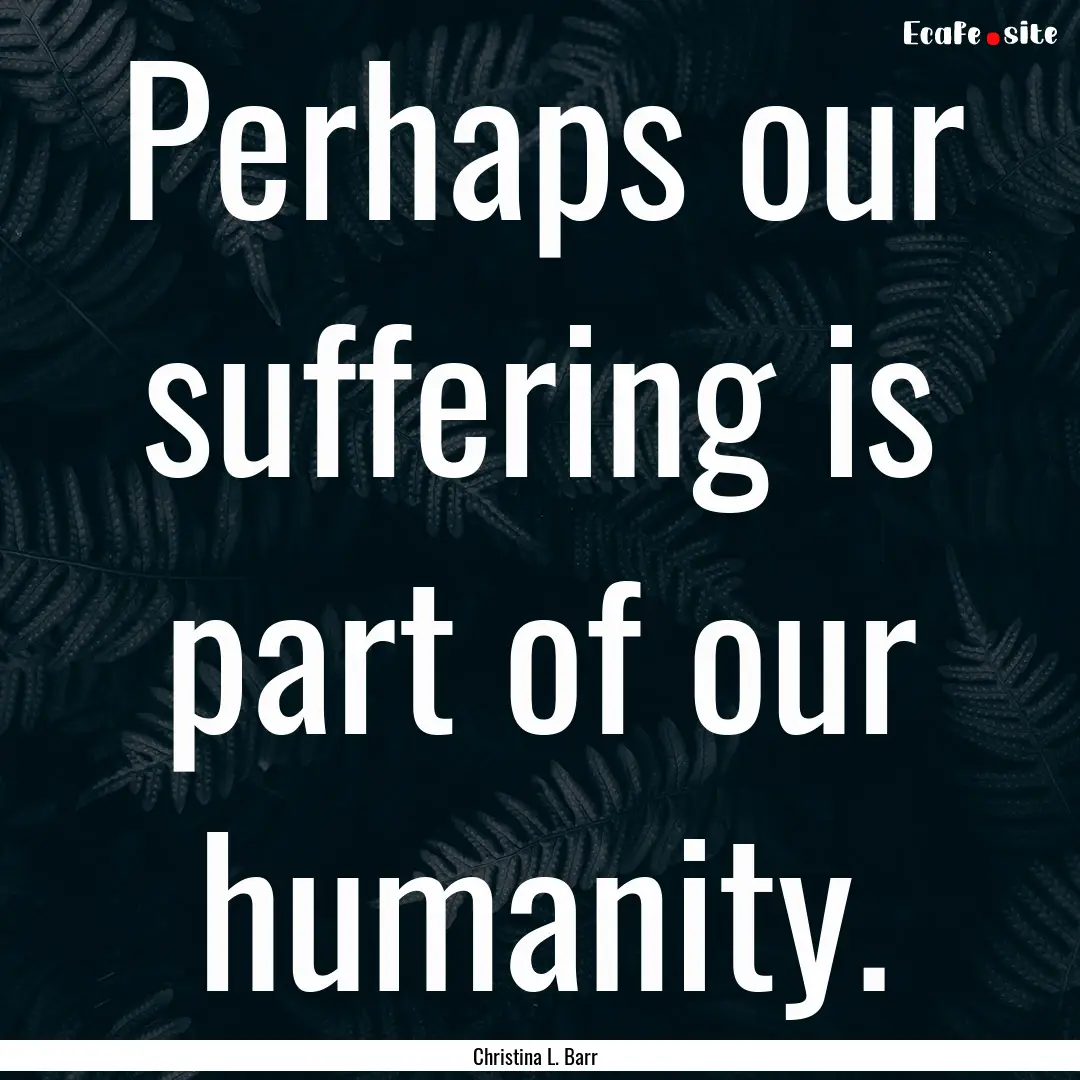 EcaFe.site

Perhaps our suffering is part of our humanity.

Christina L. Barr